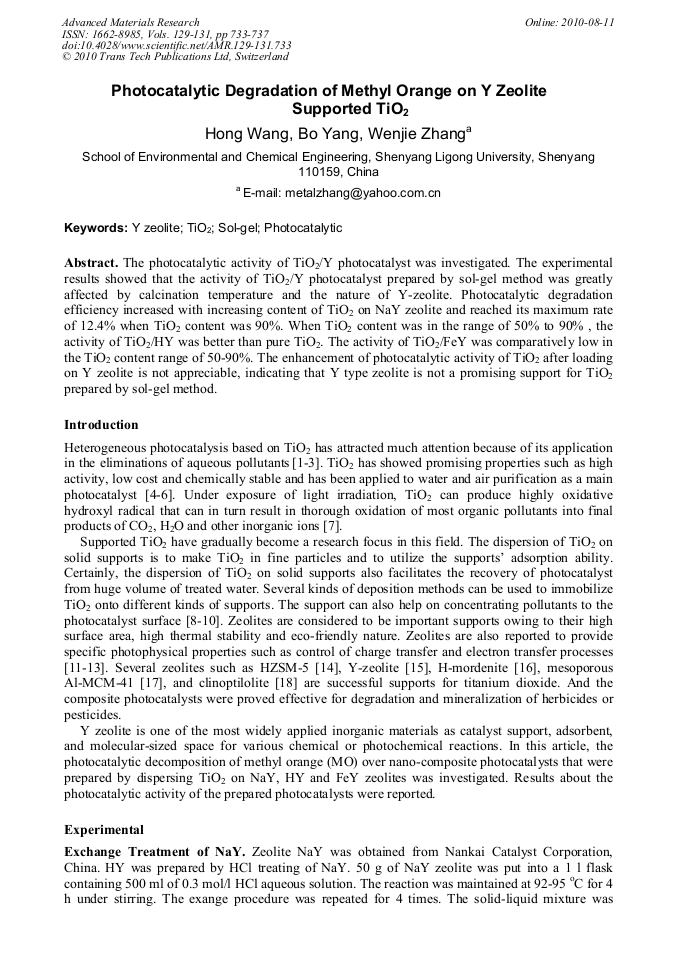 Advanced Materials Research
ISSN: 1662-8985, Vols. 129-131, pp 733-737
doi:10.4028/www.scientific.net/AMR.129-131.733
© 2010 Trans Tech Publications Ltd, Switzerland

Online: 2010-08-11

Photocatalytic Degradation of Methyl Orange on Y Zeolite Supported $TiO_2$

Hong Wang, Bo Yang, Wenjie Zhang$^a$

School of Environmental and Chemical Engineering, Shenyang Ligong University, Shenyang 110159, China

$^a$ E-mail: metalzhang@yahoo.com.cn

Keywords: Y zeolite; $TiO_2$; Sol-gel; Photocatalytic

Abstract. The photocatalytic activity of $TiO_2$/Y photocatalyst was investigated. The experimental results showed that the activity of $TiO_2$/Y photocatalyst prepared by sol-gel method was greatly affected by calcination temperature and the nature of Y-zeolite. Photocatalytic degradation efficiency increased with increasing content of $TiO_2$ on NaY zeolite and reached its maximum rate of 12.4% when $TiO_2$ content was 90%. When $TiO_2$ content was in the range of 50% to 90% , the activity of $TiO_2$/HY was better than pure $TiO_2$. The activity of $TiO_2$/FeY was comparatively low in the $TiO_2$ content range of 50-90%. The enhancement of photocatalytic activity of $TiO_2$ after loading on Y zeolite is not appreciable, indicating that Y type zeolite is not a promising support for $TiO_2$ prepared by sol-gel method.

Introduction

Heterogeneous photocatalysis based on $TiO_2$ has attracted much attention because of its application in the eliminations of aqueous pollutants [1-3]. $TiO_2$ has showed promising properties such as high activity, low cost and chemically stable and has been applied to water and air purification as a main photocatalyst [4-6]. Under exposure of light irradiation, $TiO_2$ can produce highly oxidative hydroxyl radical that can in turn result in thorough oxidation of most organic pollutants into final products of $CO_2$, $H_2O$ and other inorganic ions [7].

Supported $TiO_2$ have gradually become a research focus in this field. The dispersion of $TiO_2$ on solid supports is to make $TiO_2$ in fine particles and to utilize the supports' adsorption ability. Certainly, the dispersion of $TiO_2$ on solid supports also facilitates the recovery of photocatalyst from huge volume of treated water. Several kinds of deposition methods can be used to immobilize $TiO_2$ onto different kinds of supports. The support can also help on concentrating pollutants to the photocatalyst surface [8-10]. Zeolites are considered to be important supports owing to their high surface area, high thermal stability and eco-friendly nature. Zeolites are also reported to provide specific photophysical properties such as control of charge transfer and electron transfer processes [11-13]. Several zeolites such as HZSM-5 [14], Y-zeolite [15], H-mordenite [16], mesoporous Al-MCM-41 [17], and clinoptilolite [18] are successful supports for titanium dioxide. And the composite photocatalysts were proved effective for degradation and mineralization of herbicides or pesticides.

Y zeolite is one of the most widely applied inorganic materials as catalyst support, adsorbent, and molecular-sized space for various chemical or photochemical reactions. In this article, the photocatalytic decomposition of methyl orange (MO) over nano-composite photocatalysts that were prepared by dispersing $TiO_2$ on NaY, HY and FeY zeolites was investigated. Results about the photocatalytic activity of the prepared photocatalysts were reported.

Experimental

Exchange Treatment of NaY. Zeolite NaY was obtained from Nankai Catalyst Corporation, China. HY was prepared by HCl treating of NaY. 50 g of NaY zeolite was put into a 1 l flask containing 500 ml of 0.3 mol/l HCl aqueous solution. The reaction was maintained at 92-95 $^oC$ for 4 h under stirring. The exange procedure was repeated for 4 times. The solid-liquid mixture was